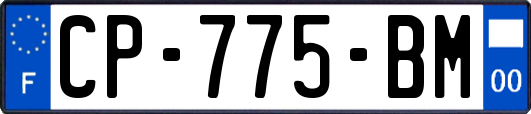 F
CP-775-BM
00